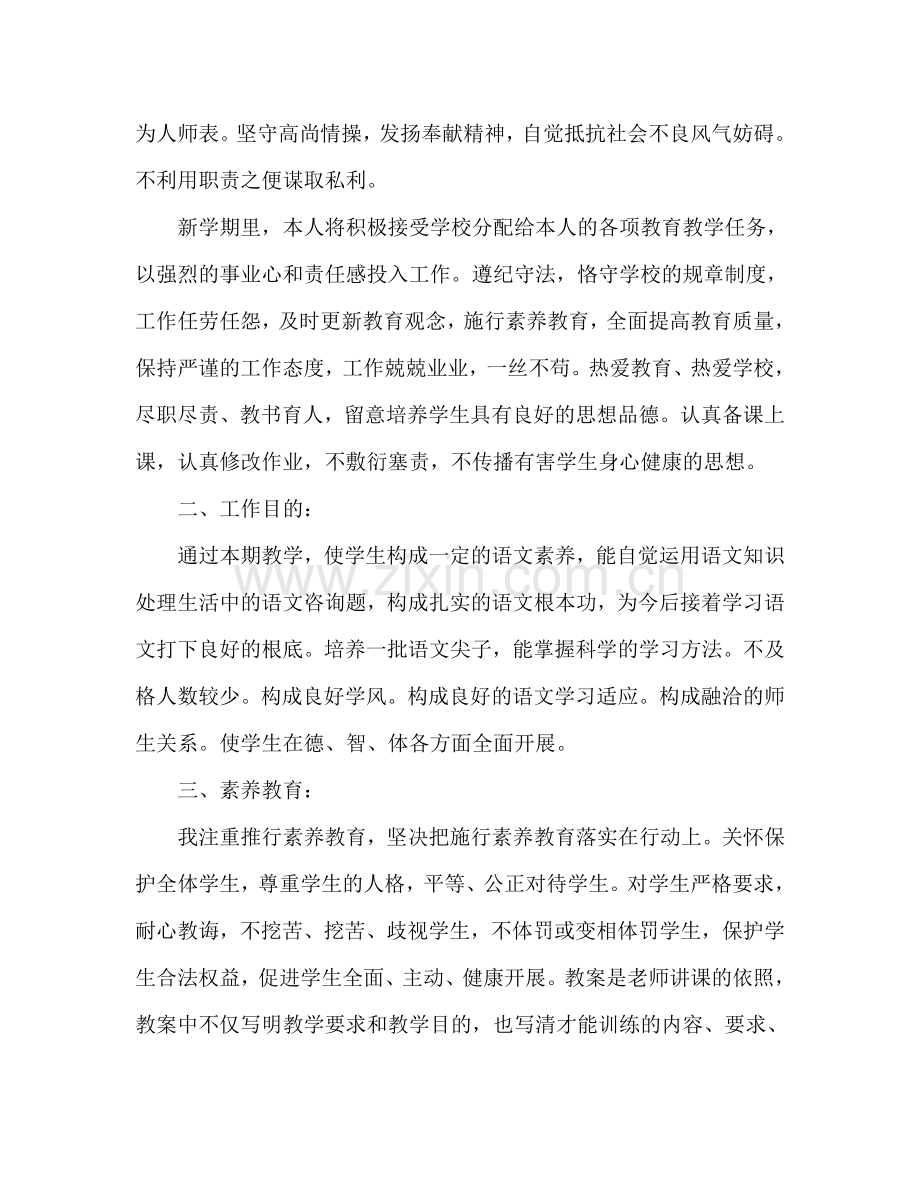 为人师表。坚守高尚情操，发扬奉献精神，自觉抵抗社会不良风气妨碍。不利用职责之便谋取私利。

新学期里，本人将积极接受学校分配给本人的各项教育教学任务，以强烈的事业心和责任感投入工作。遵纪守法，恪守学校的规章制度，工作任劳任怨，及时更新教育观念，施行素养教育，全面提高教育质量，保持严谨的工作态度，工作兢兢业业，一丝不苟。热爱教育、热爱学校，尽职尽责、教书育人，留意培养学生具有良好的思想品德。认真备课上课，认真修改作业，不敷衍塞责，不传播有害学生身心健康的思想。

二、工作目的：

通过本期教学，使学生构成一定的语文素养，能自觉运用语文知识处理生活中的语文咨询题，构成扎实的语文根本功，为今后接着学习语文打下良好的根底。培养一批语文尖子，能掌握科学的学习方法。不及格人数较少。构成良好学风。构成良好的语文学习适应。构成融洽的师生关系。使学生在德、智、体各方面全面开展。

三、素养教育：

我注重推行素养教育，坚决把施行素养教育落实在行动上。关怀保护全体学生，尊重学生的人格，平等、公正对待学生。对学生严格要求，耐心教诲，不挖苦、挖苦、歧视学生，不体罚或变相体罚学生，保护学生合法权益，促进学生全面、主动、健康开展。教案是老师讲课的依照，教案中不仅写明教学要求和教学目的，也写清才能训练的内容、要求、

www.zixin.com.cn